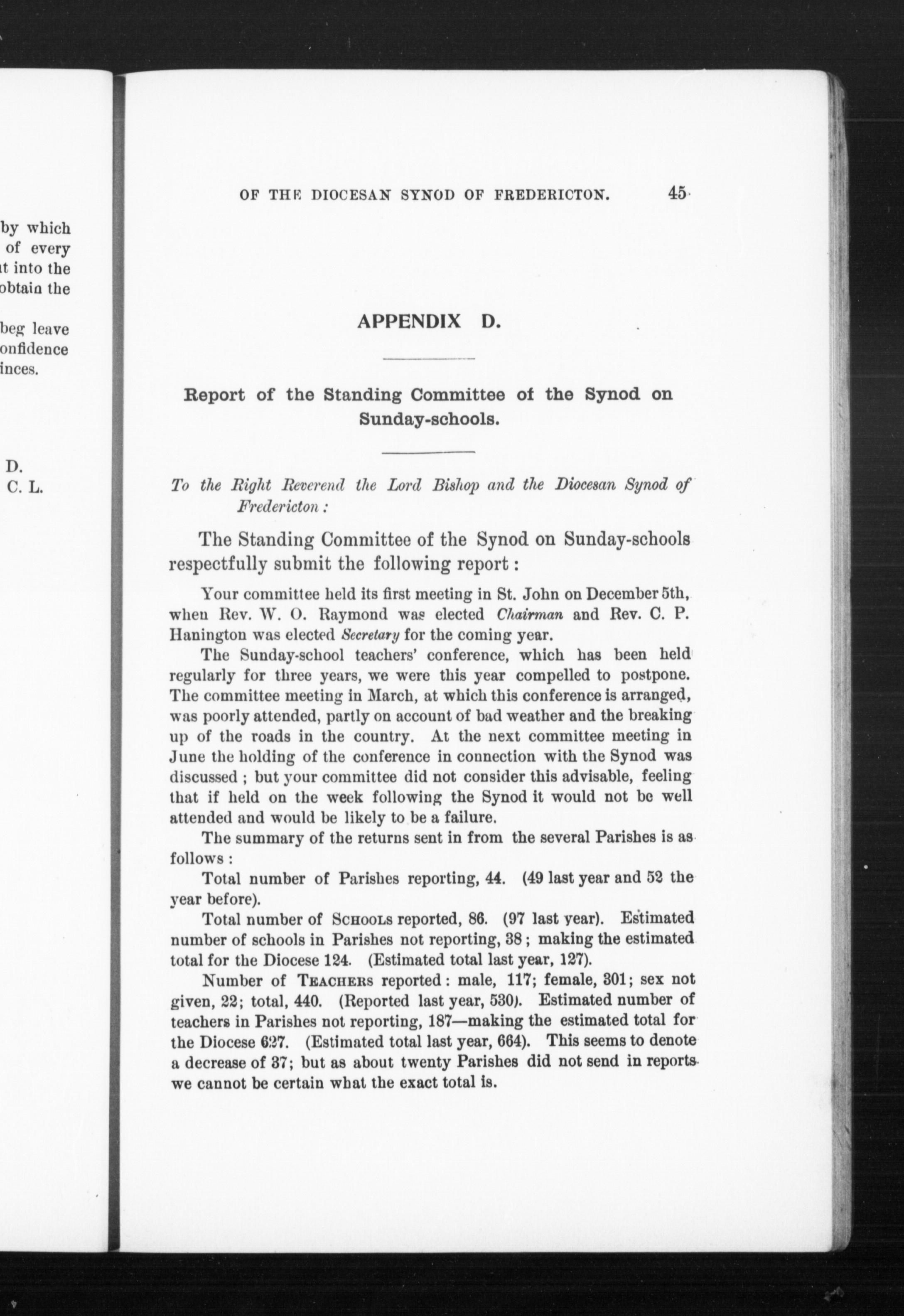 by which
of every
t into the
obtain the

beg leave
onfidence
inces.

D.
C. L.

OF THE DIOCESAN SYNOD OF FREDERICTON. 45

APPENDIX D.

Report of the Standing Committee of the Synod on Sunday-schools.

To the Right Reverend the Lord Bishop and the Diocesan Synod of Fredericton:

The Standing Committee of the Synod on Sunday-schools respectfully submit the following report:

Your committee held its first meeting in St. John on December 5th, when Rev. W. O. Raymond was elected Chairman and Rev. C. P. Hanington was elected Secretary for the coming year.

The Sunday-school teachers' conference, which has been held regularly for three years, we were this year compelled to postpone. The committee meeting in March, at which this conference is arranged, was poorly attended, partly on account of bad weather and the breaking up of the roads in the country. At the next committee meeting in June the holding of the conference in connection with the Synod was discussed; but your committee did not consider this advisable, feeling that if held on the week following the Synod it would not be well attended and would be likely to be a failure.

The summary of the returns sent in from the several Parishes is as follows:

Total number of Parishes reporting, 44. (49 last year and 52 the year before).

Total number of SCHOOLS reported, 86. (97 last year). Estimated number of schools in Parishes not reporting, 38; making the estimated total for the Diocese 124. (Estimated total last year, 127).

Number of TEACHERS reported: male, 117; female, 301; sex not given, 22; total, 440. (Reported last year, 530). Estimated number of teachers in Parishes not reporting, 187—making the estimated total for the Diocese 627. (Estimated total last year, 664). This seems to denote a decrease of 37; but as about twenty Parishes did not send in reports we cannot be certain what the exact total is.